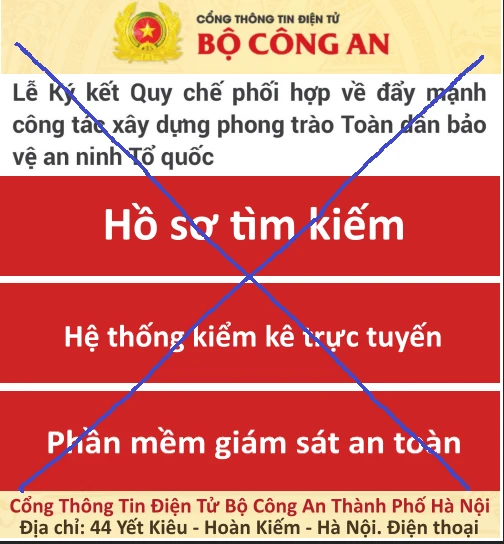 CỔNG THÔNG TIN ĐIỆN TỬ
BỘ CÔNG AN

Lễ Ký kết Quy chế phối hợp về đẩy mạnh công tác xây dựng phong trào Toàn dân bảo vệ an ninh Tổ quốc

Hồ sơ tìm kiếm

Hệ thống kiểm kê trực tuyến

Phần mềm giám sát an toàn

Cổng Thông Tin Điện Tử Bộ Công An Thành Phố Hà Nội
Địa chỉ: 44 Yết Kiêu - Hoàn Kiếm - Hà Nội. Điện thoại